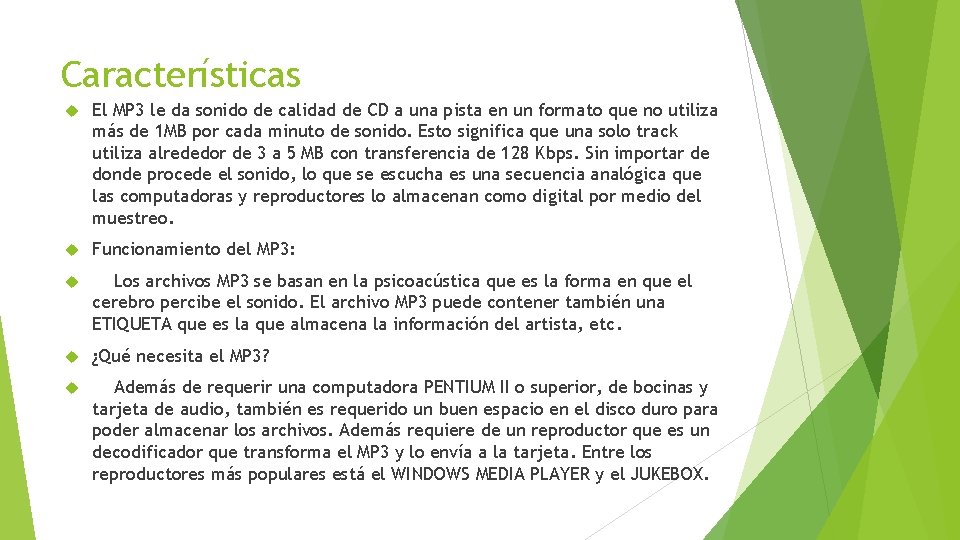 Características

El MP3 le da sonido de calidad de CD a una pista en un formato que no utiliza más de 1MB por cada minuto de sonido. Esto significa que una solo track utiliza alrededor de 3 a 5 MB con transferencia de 128 Kbps. Sin importar de donde procede el sonido, lo que se escucha es una secuencia analógica que las computadoras y reproductores lo almacenan como digital por medio del muestreo.

Funcionamiento del MP3:

Los archivos MP3 se basan en la psicoacústica que es la forma en que el cerebro percibe el sonido. El archivo MP3 puede contener también una ETIQUETA que es la que almacena la información del artista, etc.

¿Qué necesita el MP3?

Además de requerir una computadora PENTIUM II o superior, de bocinas y tarjeta de audio, también es requerido un buen espacio en el disco duro para poder almacenar los archivos. Además requiere de un reproductor que es un decodificador que transforma el MP3 y lo envía a la tarjeta. Entre los reproductores más populares está el WINDOWS MEDIA PLAYER y el JUKEBOX.